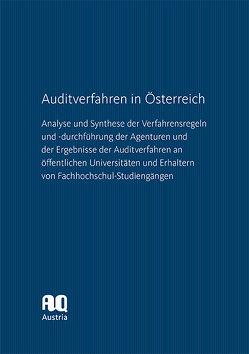 Auditverfahren in Österreich

Analyse und Synthese der Verfahrensregeln und -durchführung der Agenturen und der Ergebnisse der Auditverfahren an öffentlichen Universitäten und Erhaltern von Fachhochschul-Studiengängen

AQ
Austria